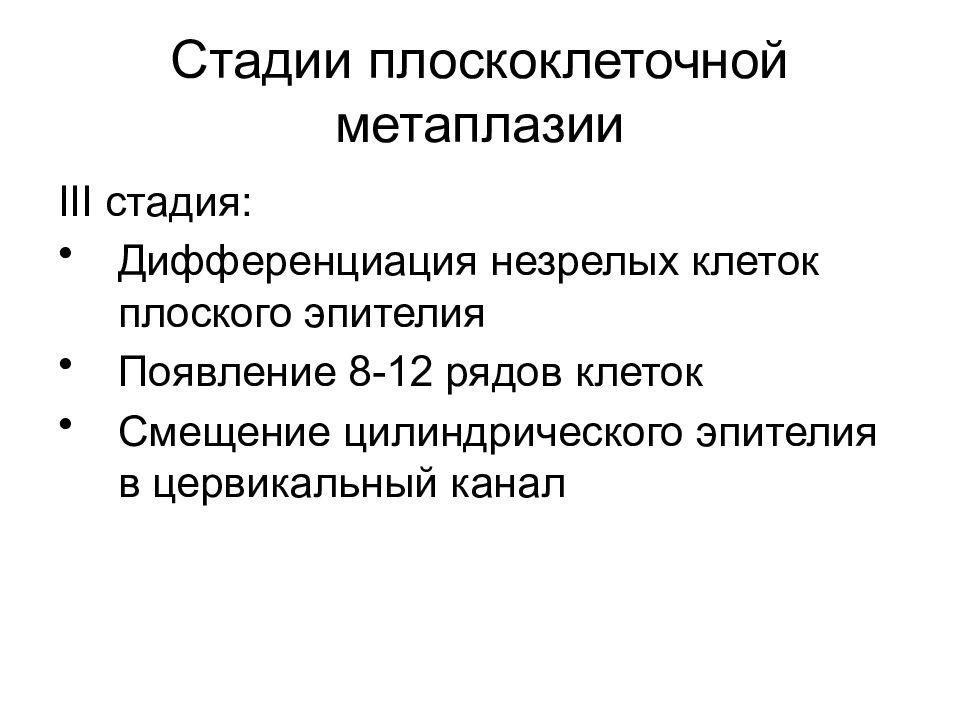 Стадии плоскоклеточной метаплазии

III стадия:

• Дифференциация незрелых клеток плоского эпителия
• Появление 8-12 рядов клеток
• Смещение цилиндрического эпителия в цервикальный канал